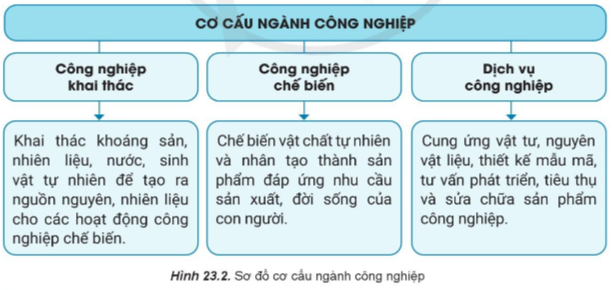 CƠ CẤU NGÀNH CÔNG NGHIỆP

Công nghiệp khai thác

Khai thác khoáng sản, nhiên liệu, nước, sinh vật tự nhiên để tạo ra nguồn nguyên, nhiên liệu cho các hoạt động công nghiệp chế biến.

Công nghiệp chế biến

Chế biến vật chất tự nhiên và nhân tạo thành sản phẩm đáp ứng nhu cầu sản xuất, đời sống của con người.

Dịch vụ công nghiệp

Cung ứng vật tư, nguyên vật liệu, thiết kế mẫu mã, tư vấn phát triển, tiêu thụ và sửa chữa sản phẩm công nghiệp.

Hình 23.2. Sơ đồ cơ cấu ngành công nghiệp